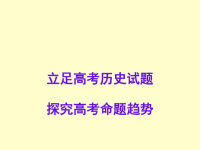 立足高考历史试题

探究高考命题趋势